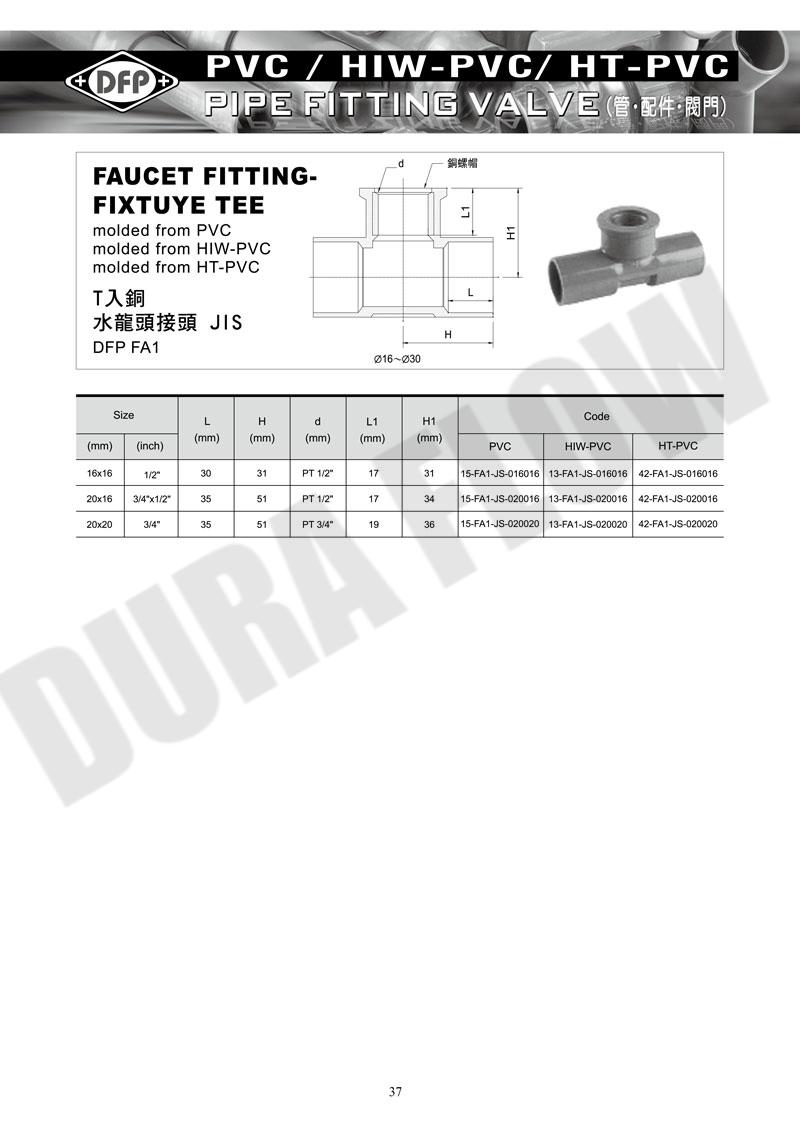 DFP

PVC / HIW-PVC/ HT-PVC

PIPE FITTING VALVE (管·配件·閥門)

FAUCET FITTING-FIXTUYE TEE

molded from PVC
molded from HIW-PVC
molded from HT-PVC

T入銅
水龍頭接頭 JIS

DFP FA1

d
銅螺帽
L1
H1
L
H
Ø16～Ø30

| Size (mm) | Size (inch) | L (mm) | H (mm) | d (mm) | L1 (mm) | H1 (mm) | Code PVC | Code HIW-PVC | Code HT-PVC |
|---|---|---|---|---|---|---|---|---|---|
| 16x16 | 1/2" | 30 | 31 | PT 1/2" | 17 | 31 | 15-FA1-JS-016016 | 13-FA1-JS-016016 | 42-FA1-JS-016016 |
| 20x16 | 3/4"x1/2" | 35 | 51 | PT 1/2" | 17 | 34 | 15-FA1-JS-020016 | 13-FA1-JS-020016 | 42-FA1-JS-020016 |
| 20x20 | 3/4" | 35 | 51 | PT 3/4" | 19 | 36 | 15-FA1-JS-020020 | 13-FA1-JS-020020 | 42-FA1-JS-020020 |

DURA FLOW

37